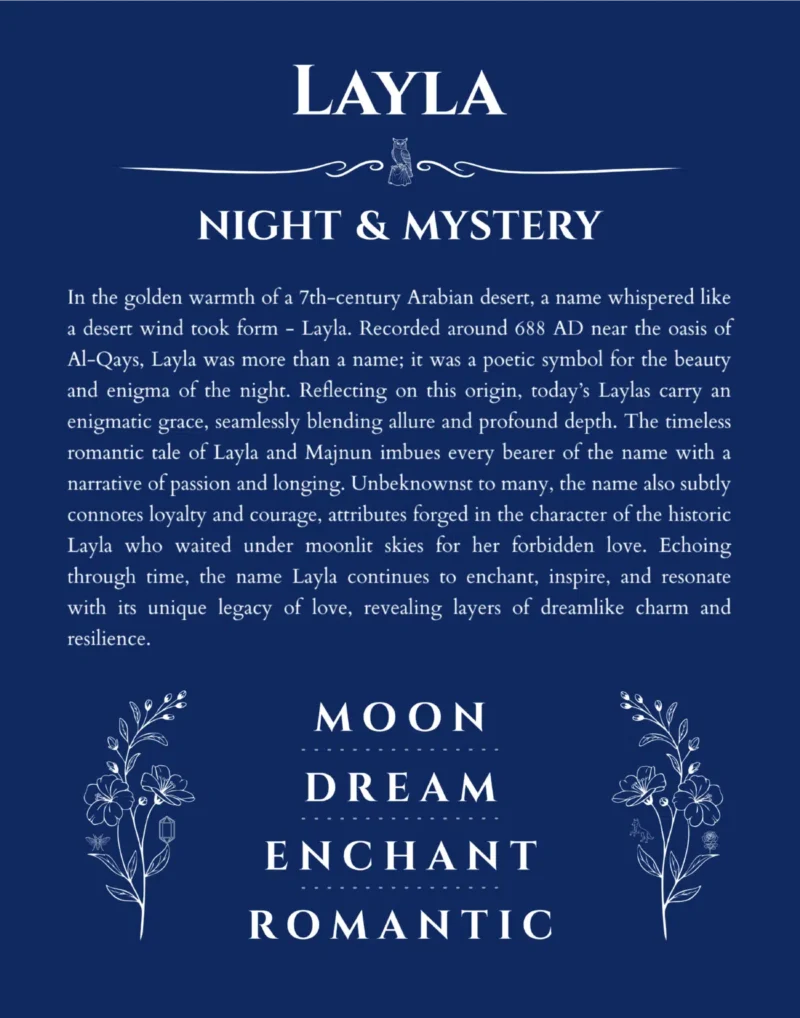 LAYLA

NIGHT & MYSTERY

In the golden warmth of a 7th-century Arabian desert, a name whispered like a desert wind took form - Layla. Recorded around 688 AD near the oasis of Al-Qays, Layla was more than a name; it was a poetic symbol for the beauty and enigma of the night. Reflecting on this origin, today's Laylas carry an enigmatic grace, seamlessly blending allure and profound depth. The timeless romantic tale of Layla and Majnun imbues every bearer of the name with a narrative of passion and longing. Unbeknownst to many, the name also subtly connotes loyalty and courage, attributes forged in the character of the historic Layla who waited under moonlit skies for her forbidden love. Echoing through time, the name Layla continues to enchant, inspire, and resonate with its unique legacy of love, revealing layers of dreamlike charm and resilience.

MOON

DREAM

ENCHANT

ROMANTIC